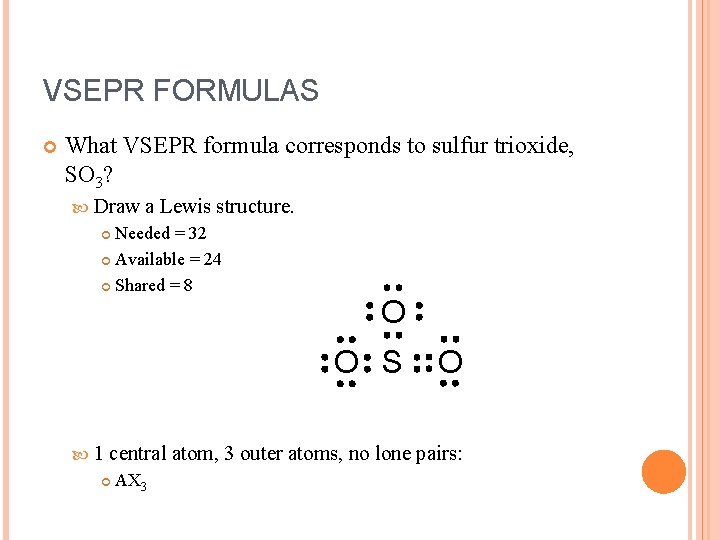 VSEPR FORMULAS

What VSEPR formula corresponds to sulfur trioxide, $SO_3$?

Draw a Lewis structure.

Needed = 32

Available = 24

Shared = 8

O
O S O

1 central atom, 3 outer atoms, no lone pairs:

$AX_3$